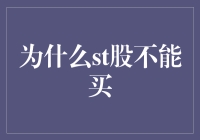 为什么st股不能买